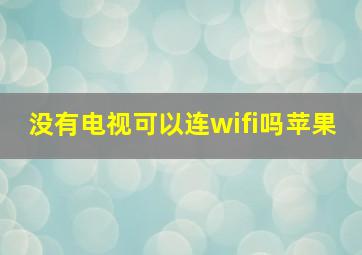 没有电视可以连wifi吗苹果